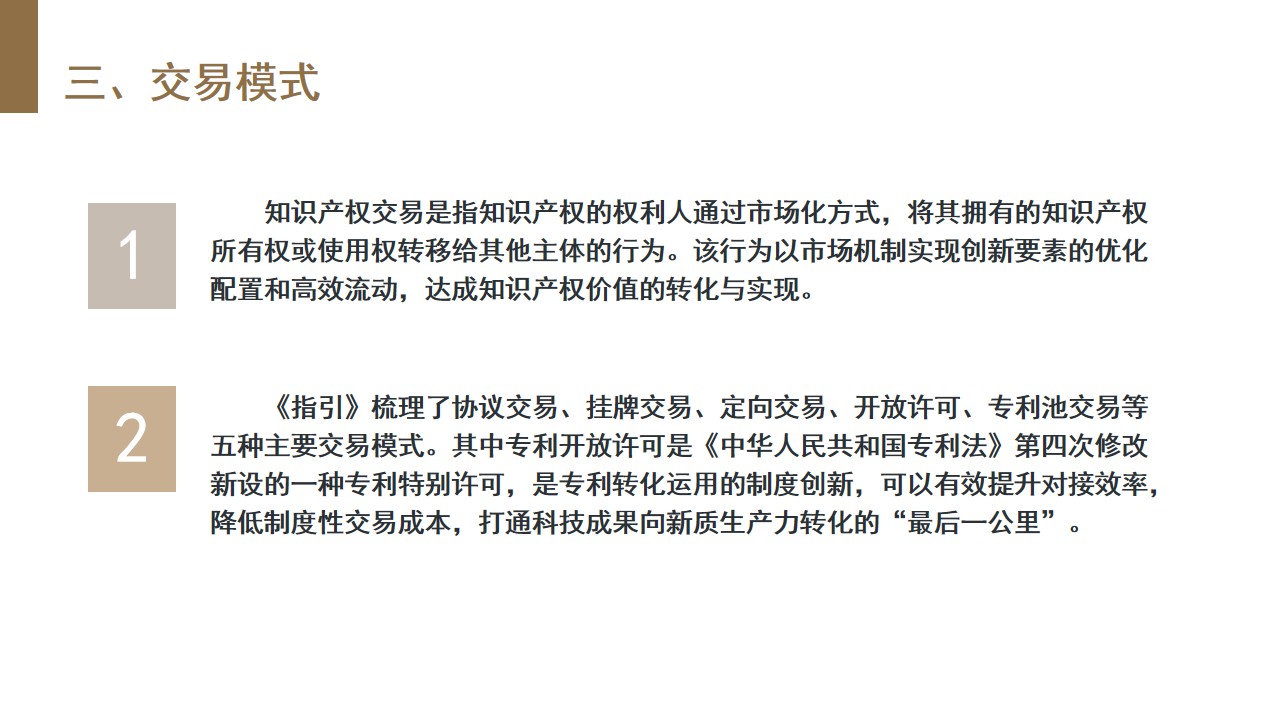 三、交易模式

1

知识产权交易是指知识产权的权利人通过市场化方式，将其拥有的知识产权所有权或使用权转移给其他主体的行为。该行为以市场机制实现创新要素的优化配置和高效流动，达成知识产权价值的转化与实现。

2

《指引》梳理了协议交易、挂牌交易、定向交易、开放许可、专利池交易等五种主要交易模式。其中专利开放许可是《中华人民共和国专利法》第四次修改新设的一种专利特别许可，是专利转化运用的制度创新，可以有效提升对接效率，降低制度性交易成本，打通科技成果向新质生产力转化的“最后一公里”。